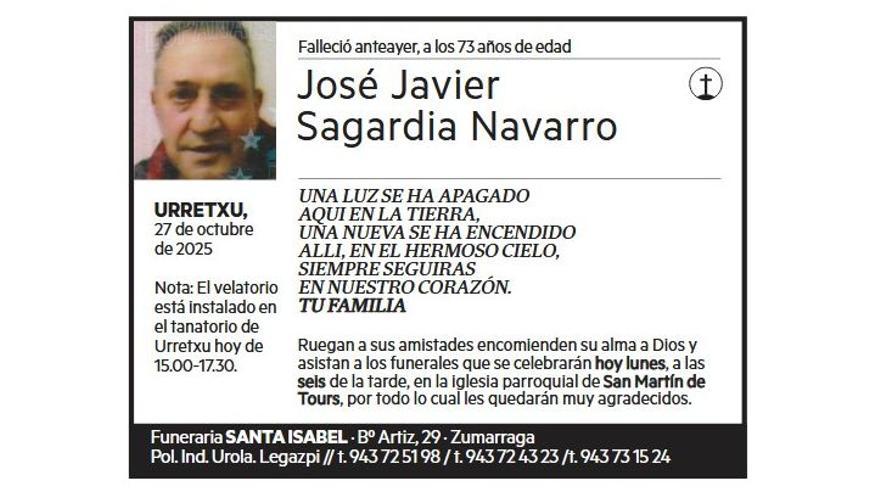 Falleció anteayer, a los 73 años de edad

José Javier
Sagardia Navarro

URRETXU,
27 de octubre de 2025

Nota: El velatorio está instalado en el tanatorio de Urretxu hoy de 15.00-17.30.

UNA LUZ SE HA APAGADO
AQUI EN LA TIERRA,
UNA NUEVA SE HA ENCENDIDO
ALLI, EN EL HERMOSO CIELO,
SIEMPRE SEGUIRAS
EN NUESTRO CORAZÓN.
TU FAMILIA

Ruegan a sus amistades encomienden su alma a Dios y asistan a los funerales que se celebrarán hoy lunes, a las seis de la tarde, en la iglesia parroquial de San Martín de Tours, por todo lo cual les quedarán muy agradecidos.

Funeraria SANTA ISABEL · Bº Artiz, 29 · Zumarraga
Pol. Ind. Urola. Legazpi // t. 943 72 51 98 / t. 943 72 43 23 /t. 943 73 15 24